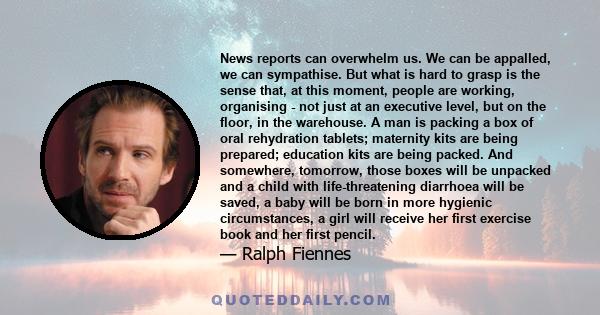 News reports can overwhelm us. We can be appalled, we can sympathise. But what is hard to grasp is the sense that, at this moment, people are working, organising - not just at an executive level, but on the floor, in the warehouse. A man is packing a box of oral rehydration tablets; maternity kits are being prepared; education kits are being packed. And somewhere, tomorrow, those boxes will be unpacked and a child with life-threatening diarrhoea will be saved, a baby will be born in more hygienic circumstances, a girl will receive her first exercise book and her first pencil.

— Ralph Fiennes

QUOTEDDAILY.COM